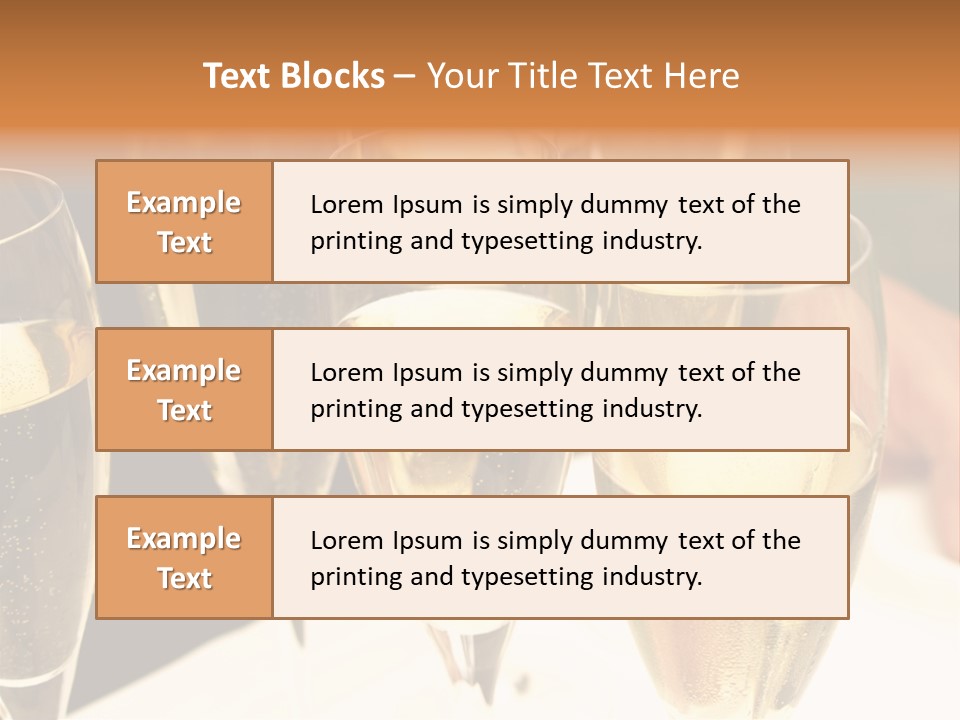 Text Blocks – Your Title Text Here

Example Text

Lorem Ipsum is simply dummy text of the printing and typesetting industry.

Example Text

Lorem Ipsum is simply dummy text of the printing and typesetting industry.

Example Text

Lorem Ipsum is simply dummy text of the printing and typesetting industry.